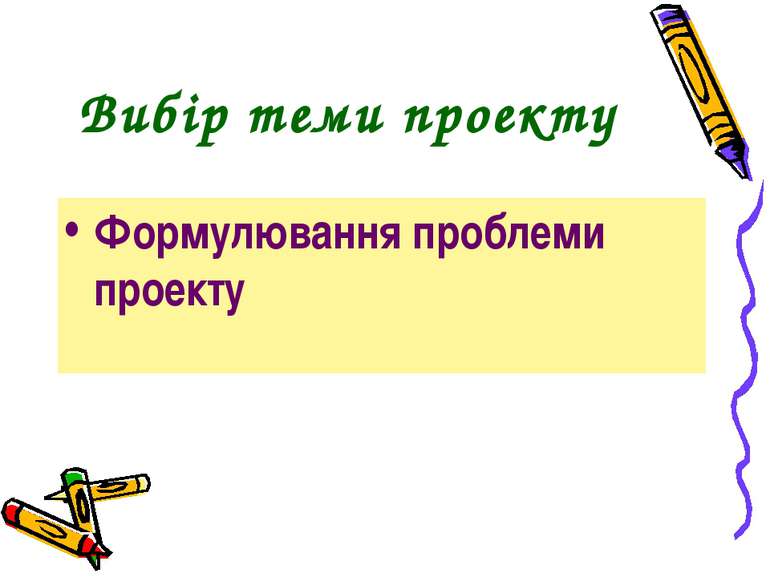 Вибір теми проекту

• Формулювання проблеми проекту